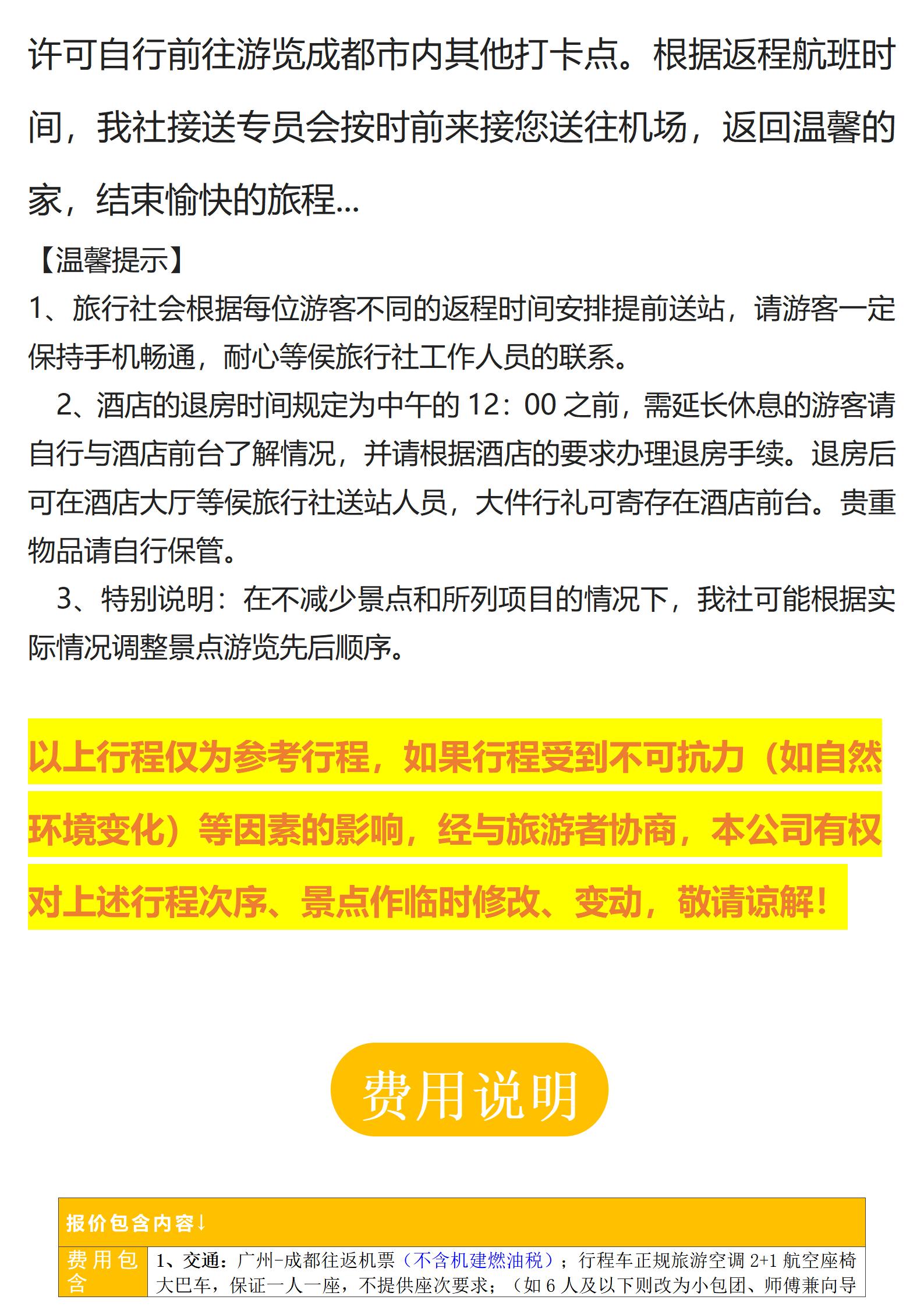 许可自行前往游览成都市内其他打卡点。根据返程航班时间，我社接送专员会按时前来接您送往机场，返回温馨的家，结束愉快的旅程...

【温馨提示】

1、旅行社会根据每位游客不同的返程时间安排提前送站，请游客一定保持手机畅通，耐心等侯旅行社工作人员的联系。

2、酒店的退房时间规定为中午的 12：00 之前，需延长休息的游客请自行与酒店前台了解情况，并请根据酒店的要求办理退房手续。退房后可在酒店大厅等侯旅行社送站人员，大件行礼可寄存在酒店前台。贵重物品请自行保管。

3、特别说明：在不减少景点和所列项目的情况下，我社可能根据实际情况调整景点游览先后顺序。

以上行程仅为参考行程，如果行程受到不可抗力（如自然环境变化）等因素的影响，经与旅游者协商，本公司有权对上述行程次序、景点作临时修改、变动，敬请谅解！

费用说明

| 报价包含内容↓ | |
|---|---|
| 费用包含 | 1、交通：广州-成都往返机票（不含机建燃油税）；行程车正规旅游空调 2+1 航空座椅大巴车，保证一人一座，不提供座次要求；（如 6 人及以下则改为小包团、师傅兼向导 |